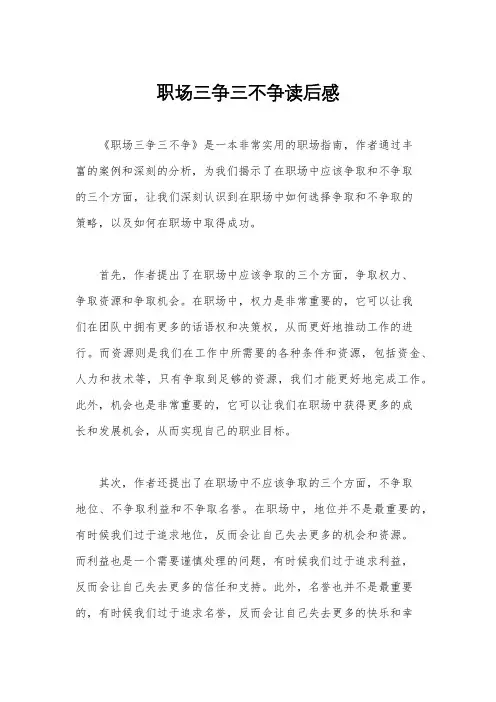 职场三争三不争读后感

《职场三争三不争》是一本非常实用的职场指南，作者通过丰富的案例和深刻的分析，为我们揭示了在职场中应该争取和不争取的三个方面，让我们深刻认识到在职场中如何选择争取和不争取的策略，以及如何在职场中取得成功。

首先，作者提出了在职场中应该争取的三个方面，争取权力、争取资源和争取机会。在职场中，权力是非常重要的，它可以让我们在团队中拥有更多的话语权和决策权，从而更好地推动工作的进行。而资源则是我们在工作中所需要的各种条件和资源，包括资金、人力和技术等，只有争取到足够的资源，我们才能更好地完成工作。此外，机会也是非常重要的，它可以让我们在职场中获得更多的成长和发展机会，从而实现自己的职业目标。

其次，作者还提出了在职场中不应该争取的三个方面，不争取地位、不争取利益和不争取名誉。在职场中，地位并不是最重要的，有时候我们过于追求地位，反而会让自己失去更多的机会和资源。而利益也是一个需要谨慎处理的问题，有时候我们过于追求利益，反而会让自己失去更多的信任和支持。此外，名誉也并不是最重要的，有时候我们过于追求名誉，反而会让自己失去更多的快乐和幸